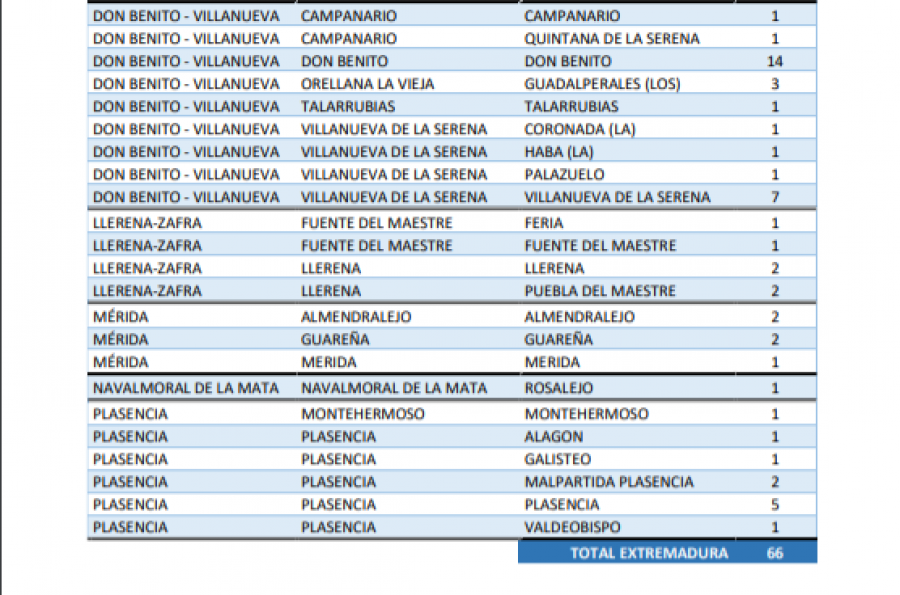 | | | | |
|---|---|---|---|
| DON BENITO - VILLANUEVA | CAMPANARIO | CAMPANARIO | 1 |
| DON BENITO - VILLANUEVA | CAMPANARIO | QUINTANA DE LA SERENA | 1 |
| DON BENITO - VILLANUEVA | DON BENITO | DON BENITO | 14 |
| DON BENITO - VILLANUEVA | ORELLANA LA VIEJA | GUADALPERALES (LOS) | 3 |
| DON BENITO - VILLANUEVA | TALARRUBIAS | TALARRUBIAS | 1 |
| DON BENITO - VILLANUEVA | VILLANUEVA DE LA SERENA | CORONADA (LA) | 1 |
| DON BENITO - VILLANUEVA | VILLANUEVA DE LA SERENA | HABA (LA) | 1 |
| DON BENITO - VILLANUEVA | VILLANUEVA DE LA SERENA | PALAZUELO | 1 |
| DON BENITO - VILLANUEVA | VILLANUEVA DE LA SERENA | VILLANUEVA DE LA SERENA | 7 |
| LLERENA-ZAFRA | FUENTE DEL MAESTRE | FERIA | 1 |
| LLERENA-ZAFRA | FUENTE DEL MAESTRE | FUENTE DEL MAESTRE | 1 |
| LLERENA-ZAFRA | LLERENA | LLERENA | 2 |
| LLERENA-ZAFRA | LLERENA | PUEBLA DEL MAESTRE | 2 |
| MÉRIDA | ALMENDRALEJO | ALMENDRALEJO | 2 |
| MÉRIDA | GUAREÑA | GUAREÑA | 2 |
| MÉRIDA | MERIDA | MERIDA | 1 |
| NAVALMORAL DE LA MATA | NAVALMORAL DE LA MATA | ROSALEJO | 1 |
| PLASENCIA | MONTEHERMOSO | MONTEHERMOSO | 1 |
| PLASENCIA | PLASENCIA | ALAGON | 1 |
| PLASENCIA | PLASENCIA | GALISTEO | 1 |
| PLASENCIA | PLASENCIA | MALPARTIDA PLASENCIA | 2 |
| PLASENCIA | PLASENCIA | PLASENCIA | 5 |
| PLASENCIA | PLASENCIA | VALDEOBISPO | 1 |
| | | TOTAL EXTREMADURA | 66 |